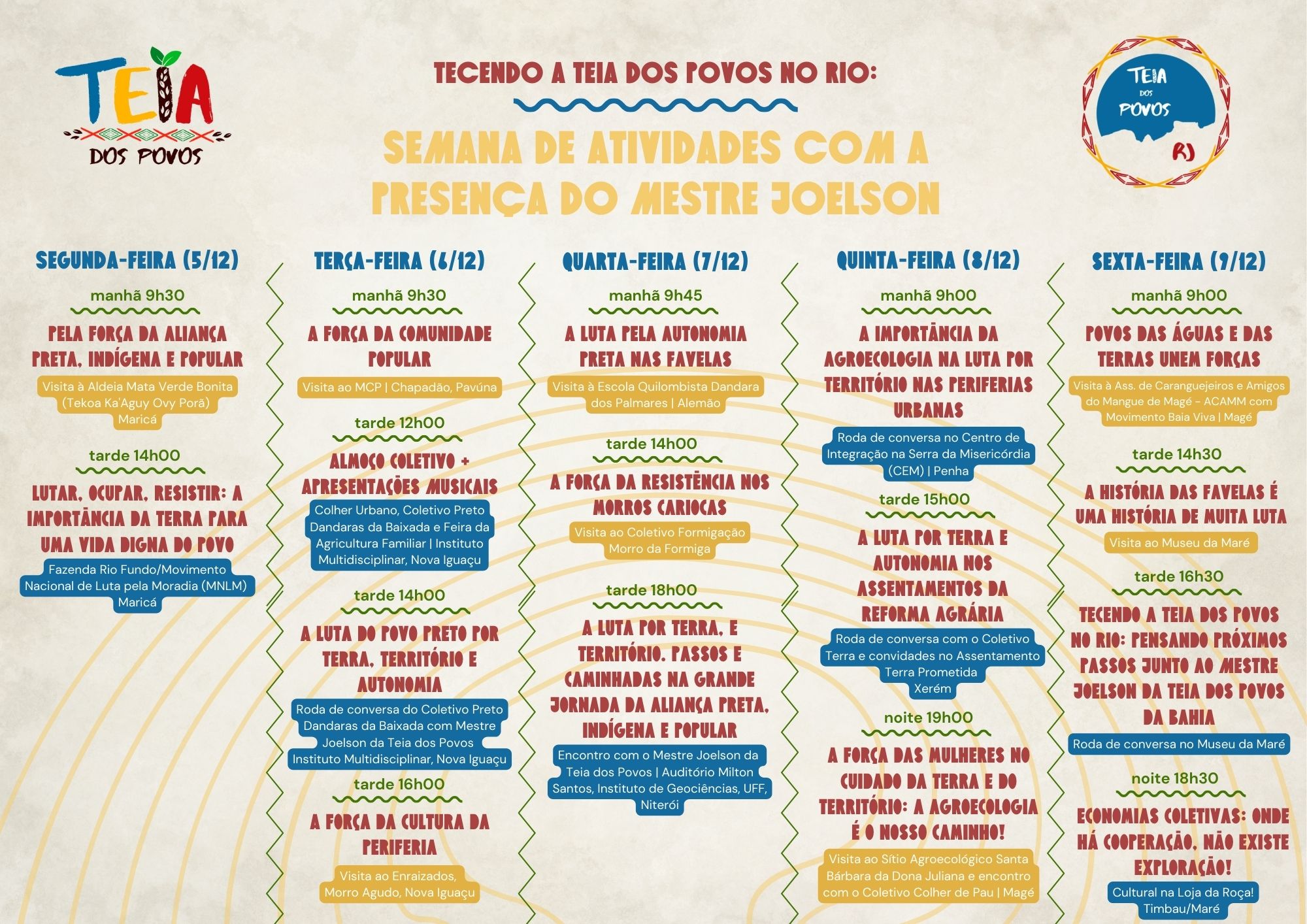 TEIA
DOS POVOS

TECENDO A TEIA DOS POVOS NO RIO:

SEMANA DE ATIVIDADES COM A PRESENÇA DO MESTRE JOELSON

TEIA DOS POVOS RJ

SEGUNDA-FEIRA (5/12)

manhã 9h30

PELA FORÇA DA ALIANÇA PRETA, INDÍGENA E POPULAR

Visita à Aldeia Mata Verde Bonita (Tekoa Ka'Aguy Ovy Porã) Maricá

tarde 14h00

LUTAR, OCUPAR, RESISTIR: A IMPORTÂNCIA DA TERRA PARA UMA VIDA DIGNA DO POVO

Fazenda Rio Fundo/Movimento Nacional de Luta pela Moradia (MNLM) Maricá

TERÇA-FEIRA (6/12)

manhã 9h30

A FORÇA DA COMUNIDADE POPULAR

Visita ao MCP | Chapadão, Pavúna

tarde 12h00

ALMOÇO COLETIVO + APRESENTAÇÕES MUSICAIS

Colher Urbano, Coletivo Preto Dandaras da Baixada e Feira da Agricultura Familiar | Instituto Multidisciplinar, Nova Iguaçu

tarde 14h00

A LUTA DO POVO PRETO POR TERRA, TERRITÓRIO E AUTONOMIA

Roda de conversa do Coletivo Preto Dandaras da Baixada com Mestre Joelson da Teia dos Povos Instituto Multidisciplinar, Nova Iguaçu

tarde 16h00

A FORÇA DA CULTURA DA PERIFERIA

Visita ao Enraizados, Morro Agudo, Nova Iguaçu

QUARTA-FEIRA (7/12)

manhã 9h45

A LUTA PELA AUTONOMIA PRETA NAS FAVELAS

Visita à Escola Quilombista Dandara dos Palmares | Alemão

tarde 14h00

A FORÇA DA RESISTÊNCIA NOS MORROS CARIOCAS

Visita ao Coletivo Formigação Morro da Formiga

tarde 18h00

A LUTA POR TERRA, E TERRITÓRIO. PASSOS E CAMINHADAS NA GRANDE JORNADA DA ALIANÇA PRETA, INDÍGENA E POPULAR

Encontro com o Mestre Joelson da Teia dos Povos | Auditório Milton Santos, Instituto de Geociências, UFF, Niterói

QUINTA-FEIRA (8/12)

manhã 9h00

A IMPORTÂNCIA DA AGROECOLOGIA NA LUTA POR TERRITÓRIO NAS PERIFERIAS URBANAS

Roda de conversa no Centro de Integração na Serra da Misericórdia (CEM) | Penha

tarde 15h00

A LUTA POR TERRA E AUTONOMIA NOS ASSENTAMENTOS DA REFORMA AGRÁRIA

Roda de conversa com o Coletivo Terra e convidades no Assentamento Terra Prometida Xerém

noite 19h00

A FORÇA DAS MULHERES NO CUIDADO DA TERRA E DO TERRITÓRIO: A AGROECOLOGIA É O NOSSO CAMINHO!

Visita ao Sítio Agroecológico Santa Bárbara da Dona Juliana e encontro com o Coletivo Colher de Pau | Magé

SEXTA-FEIRA (9/12)

manhã 9h00

POVOS DAS ÁGUAS E DAS TERRAS UNEM FORÇAS

Visita à Ass. de Caranguejeiros e Amigos do Mangue de Magé - ACAMM com Movimento Baia Viva | Magé

tarde 14h30

A HISTÓRIA DAS FAVELAS É UMA HISTÓRIA DE MUITA LUTA

Visita ao Museu da Maré

tarde 16h30

TECENDO A TEIA DOS POVOS NO RIO: PENSANDO PRÓXIMOS PASSOS JUNTO AO MESTRE JOELSON DA TEIA DOS POVOS DA BAHIA

Roda de conversa no Museu da Maré

noite 18h30

ECONOMIAS COLETIVAS: ONDE HÁ COOPERAÇÃO, NÃO EXISTE EXPLORAÇÃO!

Cultural na Loja da Roça! Timbau/Maré